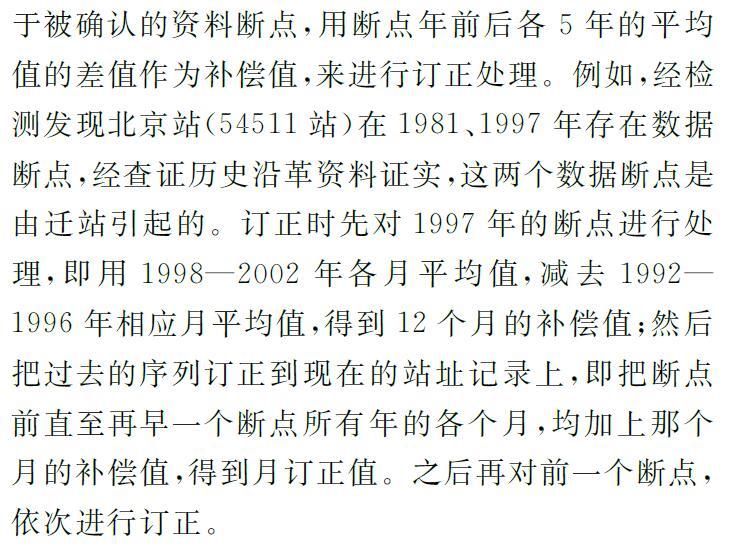 于被确认的资料断点，用断点年前后各 5 年的平均值的差值作为补偿值，来进行订正处理。例如，经检测发现北京站(54511 站)在 1981、1997 年存在数据断点，经查证历史沿革资料证实，这两个数据断点是由迁站引起的。订正时先对 1997 年的断点进行处理，即用 1998—2002 年各月平均值，减去 1992—1996 年相应月平均值，得到 12 个月的补偿值；然后把过去的序列订正到现在的站址记录上，即把断点前直至再早一个断点所有年的各个月，均加上那个月的补偿值，得到月订正值。之后再对前一个断点，依次进行订正。